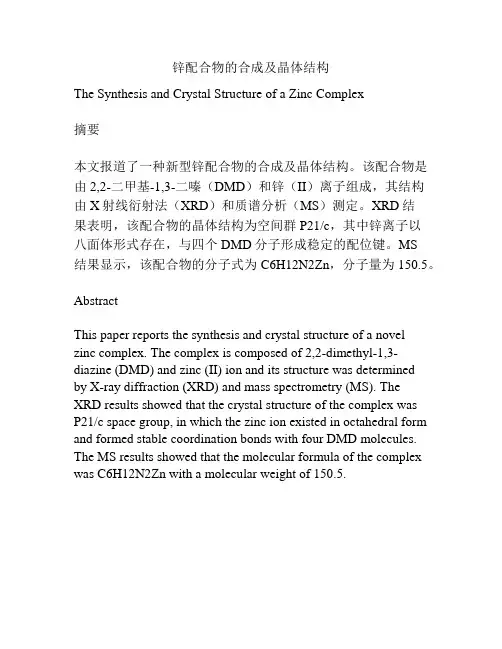 锌配合物的合成及晶体结构

The Synthesis and Crystal Structure of a Zinc Complex

摘要

本文报道了一种新型锌配合物的合成及晶体结构。该配合物是由2,2-二甲基-1,3-二嗪（DMD）和锌（II）离子组成，其结构由X射线衍射法（XRD）和质谱分析（MS）测定。XRD结果表明，该配合物的晶体结构为空间群P21/c，其中锌离子以八面体形式存在，与四个DMD分子形成稳定的配位键。MS结果显示，该配合物的分子式为C6H12N2Zn，分子量为150.5。

Abstract

This paper reports the synthesis and crystal structure of a novel zinc complex. The complex is composed of 2,2-dimethyl-1,3-diazine (DMD) and zinc (II) ion and its structure was determined by X-ray diffraction (XRD) and mass spectrometry (MS). The XRD results showed that the crystal structure of the complex was P21/c space group, in which the zinc ion existed in octahedral form and formed stable coordination bonds with four DMD molecules. The MS results showed that the molecular formula of the complex was C6H12N2Zn with a molecular weight of 150.5.